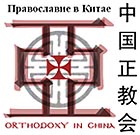 Православие в Китае

中国正教会

ORTHODOXY IN CHINA